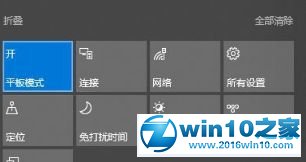 折叠

全部清除

开

平板模式

连接

网络

所有设置

定位

免打扰时间

win10之家
www.2016win10.com